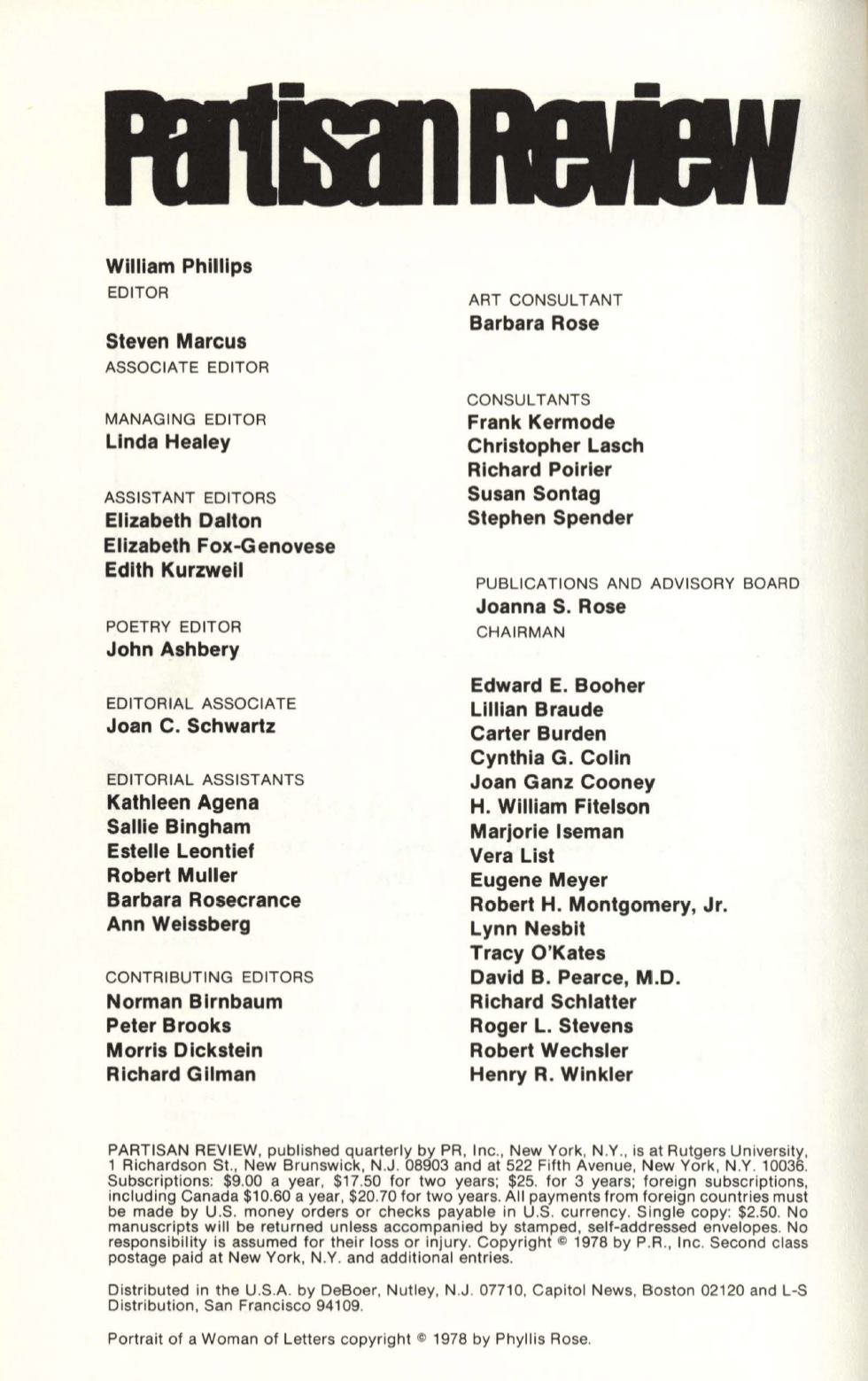 Partisan Review

William Phillips
EDITOR

Steven Marcus
ASSOCIATE EDITOR

MANAGING EDITOR
Linda Healey

ASSISTANT EDITORS
Elizabeth Dalton
Elizabeth Fox-Genovese
Edith Kurzweil

POETRY EDITOR
John Ashbery

EDITORIAL ASSOCIATE
Joan C. Schwartz

EDITORIAL ASSISTANTS
Kathleen Agena
Sallie Bingham
Estelle Leontief
Robert Muller
Barbara Rosecrance
Ann Weissberg

CONTRIBUTING EDITORS
Norman Birnbaum
Peter Brooks
Morris Dickstein
Richard Gilman

ART CONSULTANT
Barbara Rose

CONSULTANTS
Frank Kermode
Christopher Lasch
Richard Poirier
Susan Sontag
Stephen Spender

PUBLICATIONS AND ADVISORY BOARD
Joanna S. Rose
CHAIRMAN

Edward E. Booher
Lillian Braude
Carter Burden
Cynthia G. Colin
Joan Ganz Cooney
H. William Fitelson
Marjorie Iseman
Vera List
Eugene Meyer
Robert H. Montgomery, Jr.
Lynn Nesbit
Tracy O'Kates
David B. Pearce, M.D.
Richard Schlatter
Roger L. Stevens
Robert Wechsler
Henry R. Winkler

PARTISAN REVIEW, published quarterly by PR, Inc., New York, N.Y., is at Rutgers University, 1 Richardson St., New Brunswick, N.J. 08903 and at 522 Fifth Avenue, New York, N.Y. 10036. Subscriptions: $9.00 a year, $17.50 for two years; $25. for 3 years; foreign subscriptions, including Canada $10.60 a year, $20.70 for two years. All payments from foreign countries must be made by U.S. money orders or checks payable in U.S. currency. Single copy: $2.50. No manuscripts will be returned unless accompanied by stamped, self-addressed envelopes. No responsibility is assumed for their loss or injury. Copyright © 1978 by P.R., Inc. Second class postage paid at New York, N.Y. and additional entries.

Distributed in the U.S.A. by DeBoer, Nutley, N.J. 07710, Capitol News, Boston 02120 and L-S Distribution, San Francisco 94109.

Portrait of a Woman of Letters copyright © 1978 by Phyllis Rose.